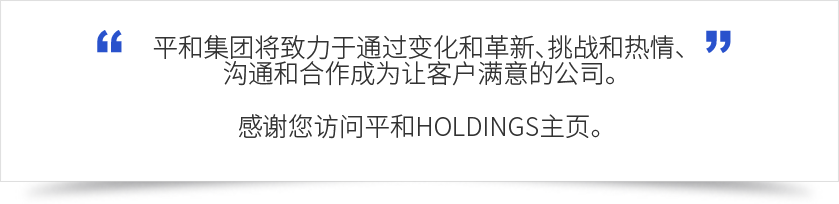 “ 平和集团将致力于通过变化和革新、挑战和热情、沟通和合作成为让客户满意的公司。 ”

感谢您访问平和HOLDINGS主页。